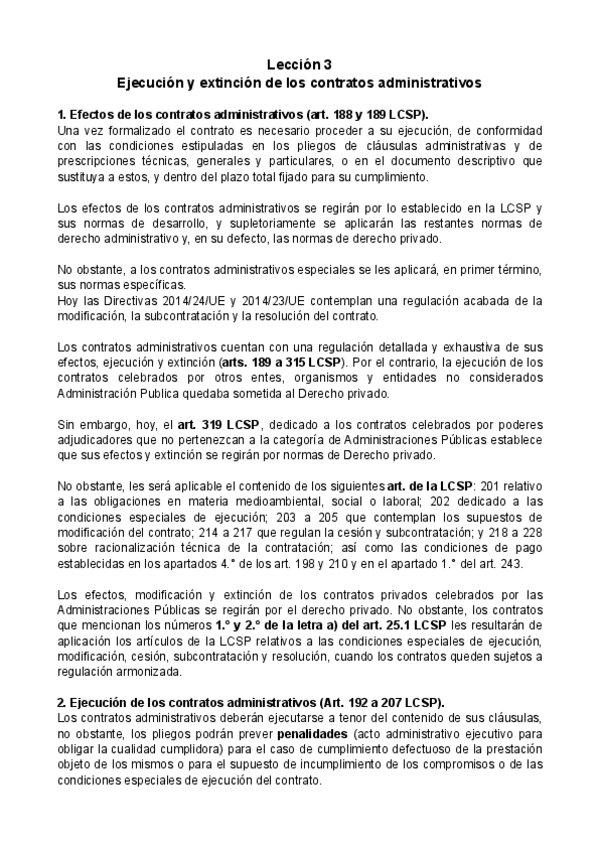 Lección 3
Ejecución y extinción de los contratos administrativos

1. Efectos de los contratos administrativos (art. 188 y 189 LCSP).
Una vez formalizado el contrato es necesario proceder a su ejecución, de conformidad con las condiciones estipuladas en los pliegos de cláusulas administrativas y de prescripciones técnicas, generales y particulares, o en el documento descriptivo que sustituya a estos, y dentro del plazo total fijado para su cumplimiento.

Los efectos de los contratos administrativos se regirán por lo establecido en la LCSP y sus normas de desarrollo, y supletoriamente se aplicarán las restantes normas de derecho administrativo y, en su defecto, las normas de derecho privado.

No obstante, a los contratos administrativos especiales se les aplicará, en primer término, sus normas específicas.
Hoy las Directivas 2014/24/UE y 2014/23/UE contemplan una regulación acabada de la modificación, la subcontratación y la resolución del contrato.

Los contratos administrativos cuentan con una regulación detallada y exhaustiva de sus efectos, ejecución y extinción (arts. 189 a 315 LCSP). Por el contrario, la ejecución de los contratos celebrados por otros entes, organismos y entidades no considerados Administración Publica quedaba sometida al Derecho privado.

Sin embargo, hoy, el art. 319 LCSP, dedicado a los contratos celebrados por poderes adjudicadores que no pertenezcan a la categoría de Administraciones Públicas establece que sus efectos y extinción se regirán por normas de Derecho privado.

No obstante, les será aplicable el contenido de los siguientes art. de la LCSP: 201 relativo a las obligaciones en materia medioambiental, social o laboral; 202 dedicado a las condiciones especiales de ejecución; 203 a 205 que contemplan los supuestos de modificación del contrato; 214 a 217 que regulan la cesión y subcontratación; y 218 a 228 sobre racionalización técnica de la contratación; así como las condiciones de pago establecidas en los apartados 4.° de los art. 198 y 210 y en el apartado 1.° del art. 243.

Los efectos, modificación y extinción de los contratos privados celebrados por las Administraciones Públicas se regirán por el derecho privado. No obstante, los contratos que mencionan los números 1.° y 2.° de la letra a) del art. 25.1 LCSP les resultarán de aplicación los artículos de la LCSP relativos a las condiciones especiales de ejecución, modificación, cesión, subcontratación y resolución, cuando los contratos queden sujetos a regulación armonizada.

2. Ejecución de los contratos administrativos (Art. 192 a 207 LCSP).
Los contratos administrativos deberán ejecutarse a tenor del contenido de sus cláusulas, no obstante, los pliegos podrán prever penalidades (acto administrativo ejecutivo para obligar la cualidad cumplidora) para el caso de cumplimiento defectuoso de la prestación objeto de los mismos o para el supuesto de incumplimiento de los compromisos o de las condiciones especiales de ejecución del contrato.